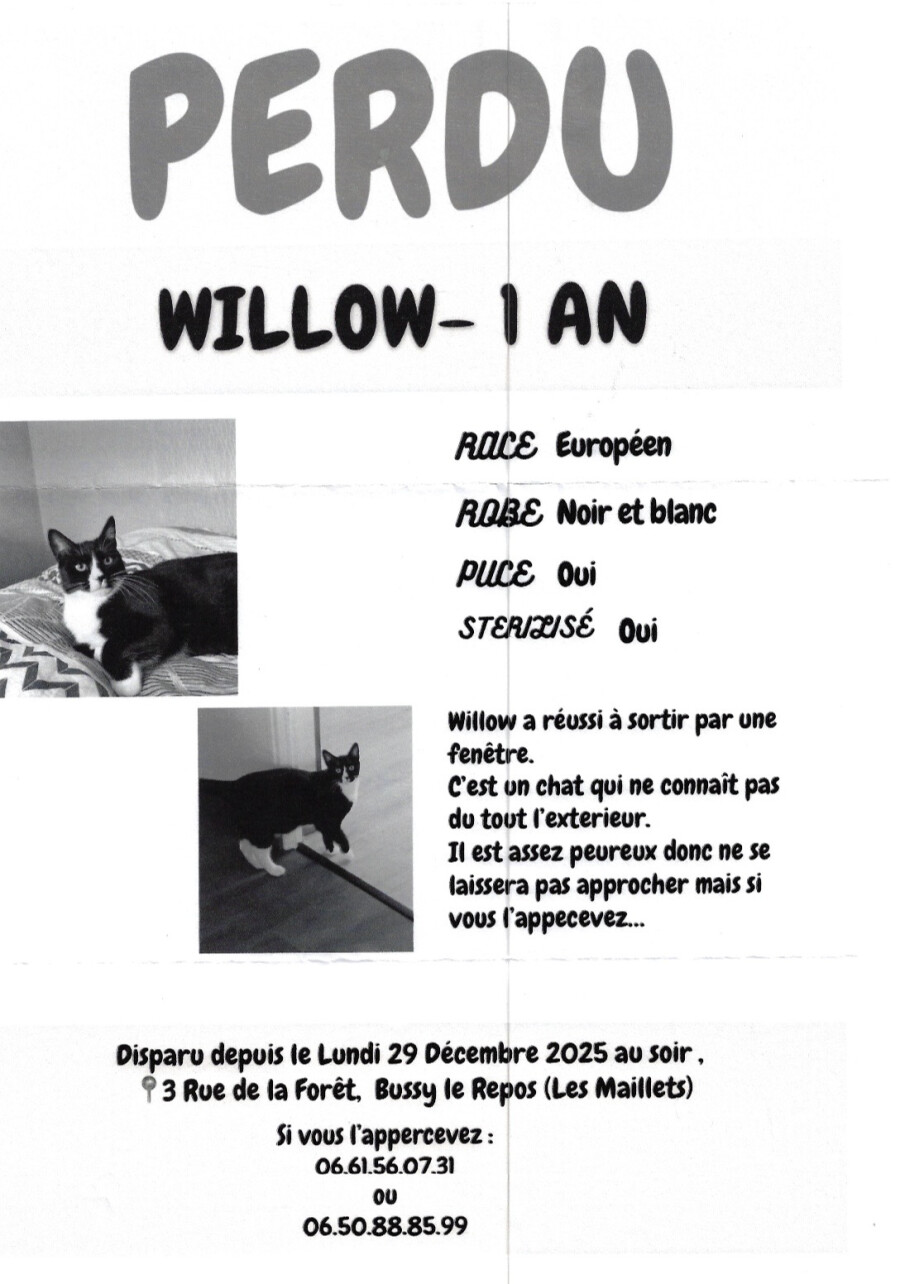 PERDU

WILLOW- 1 AN

RACE Européen

ROBE Noir et blanc

PUCE Oui

STERILISÉ Oui

Willow a réussi à sortir par une fenêtre. C'est un chat qui ne connaît pas du tout l'exterieur. Il est assez peureux donc ne se laissera pas approcher mais si vous l'appecevez...

Disparu depuis le Lundi 29 Décembre 2025 au soir ,
3 Rue de la Forêt, Bussy le Repos (Les Maillets)

Si vous l'appercevez :
06.61.56.07.31
ou
06.50.88.85.99